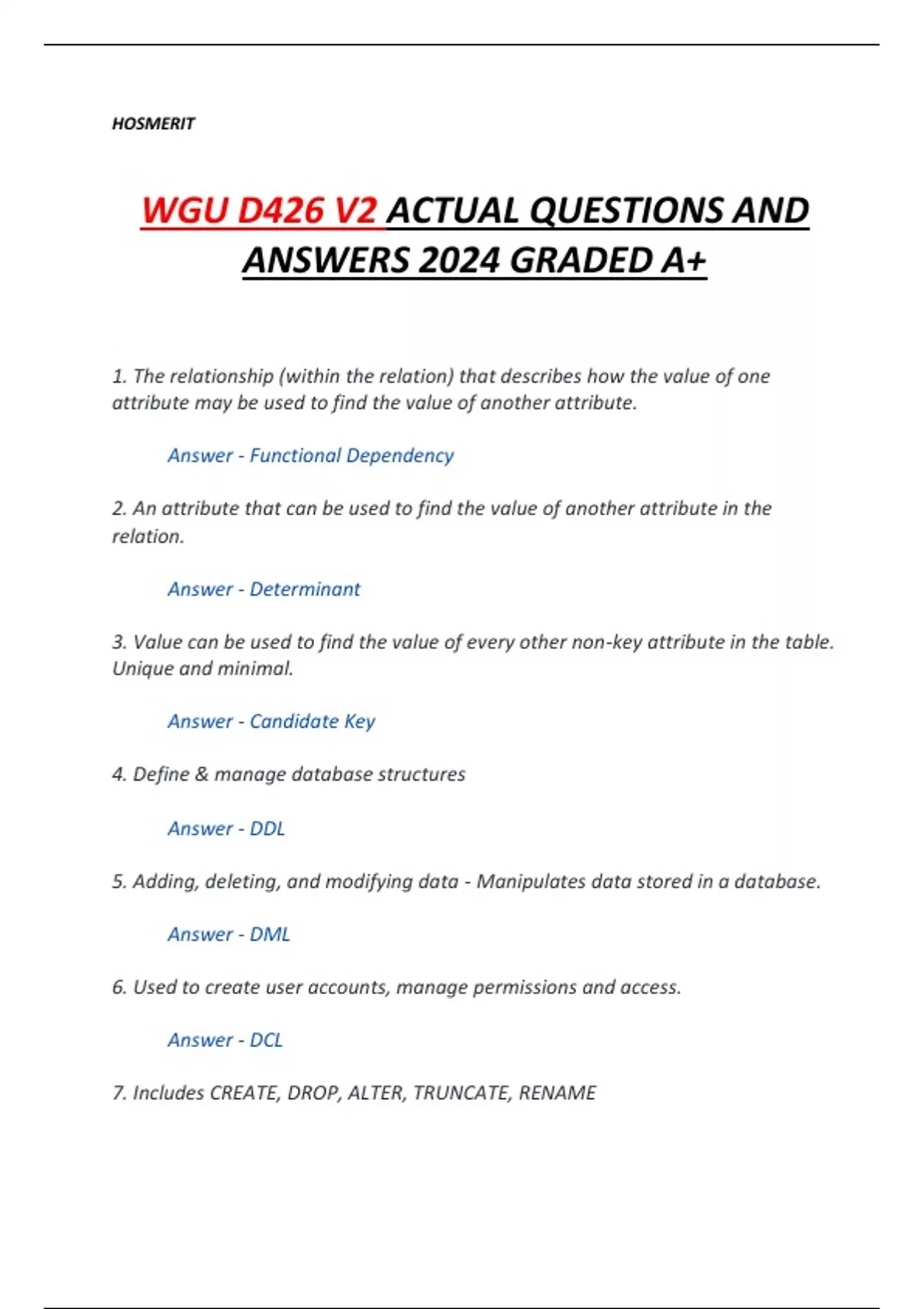 HOSMERIT

WGU D426 V2 ACTUAL QUESTIONS AND ANSWERS 2024 GRADED A+

1. The relationship (within the relation) that describes how the value of one attribute may be used to find the value of another attribute.

Answer - Functional Dependency

2. An attribute that can be used to find the value of another attribute in the relation.

Answer - Determinant

3. Value can be used to find the value of every other non-key attribute in the table. Unique and minimal.

Answer - Candidate Key

4. Define & manage database structures

Answer - DDL

5. Adding, deleting, and modifying data - Manipulates data stored in a database.

Answer - DML

6. Used to create user accounts, manage permissions and access.

Answer - DCL

7. Includes CREATE, DROP, ALTER, TRUNCATE, RENAME